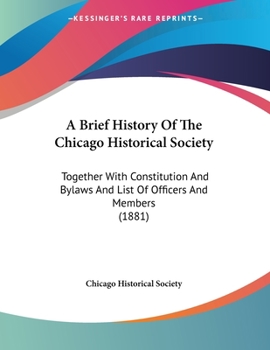 —KESSINGER'S RARE REPRINTS—

A Brief History Of The Chicago Historical Society

Together With Constitution And Bylaws And List Of Officers And Members
(1881)

Chicago Historical Society